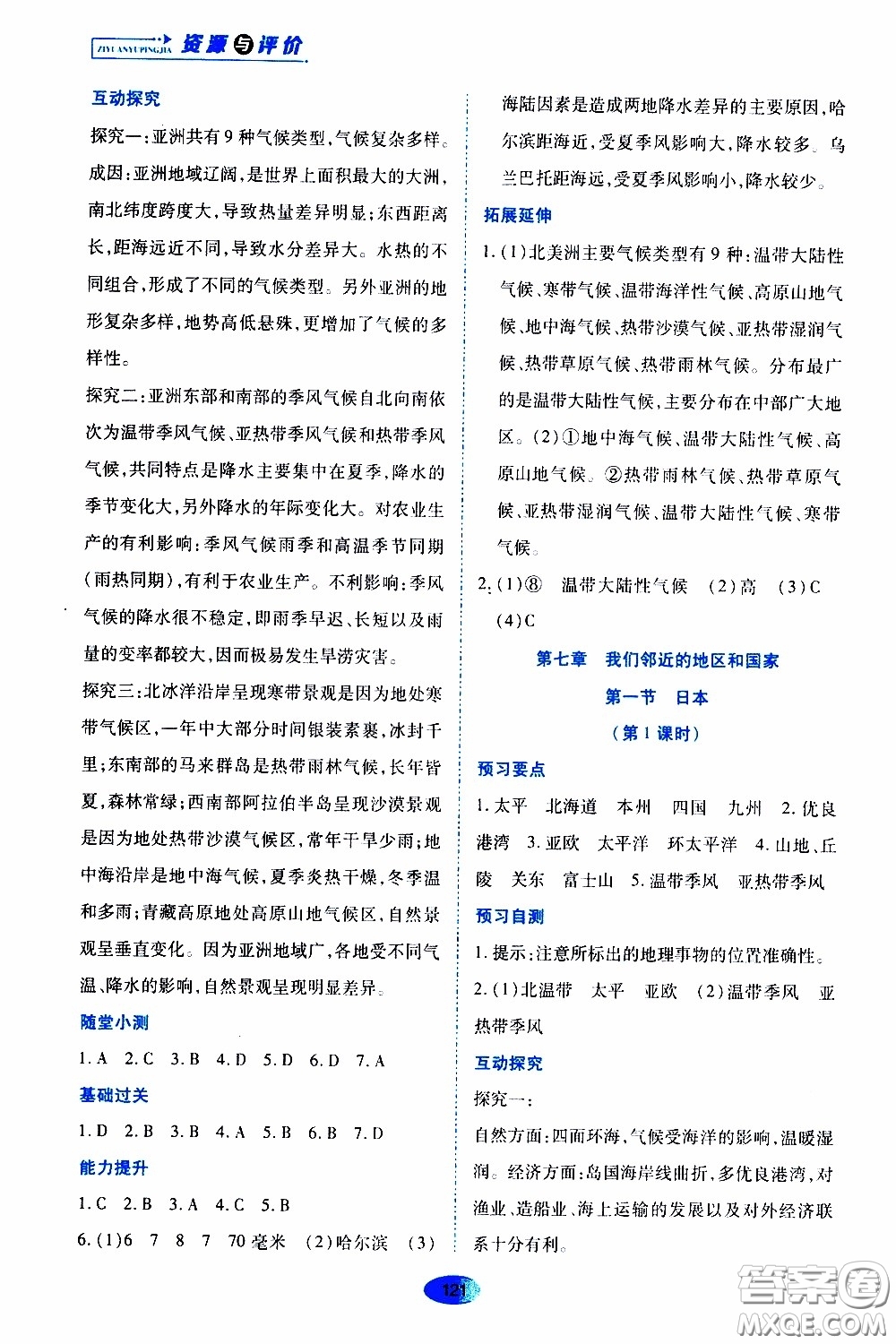 ZIYUANYUPINGJIA 资源与评价

互动探究

探究一:亚洲共有9种气候类型,气候复杂多样。成因:亚洲地域辽阔,是世界上面积最大的大洲,南北纬度跨度大,导致热量差异明显;东西距离长,距海远近不同,导致水分差异大。水热的不同组合,形成了不同的气候类型。另外亚洲的地形复杂多样,地势高低悬殊,更增加了气候的多样性。

探究二:亚洲东部和南部的季风气候自北向南依次为温带季风气候、亚热带季风气候和热带季风气候,共同特点是降水主要集中在夏季,降水的季节变化大,另外降水的年际变化大。对农业生产的有利影响:季风气候雨季和高温季节同期(雨热同期),有利于农业生产。不利影响:季风气候的降水很不稳定,即雨季早迟、长短以及雨量的变率都较大,因而极易发生旱涝灾害。

探究三:北冰洋沿岸呈现寒带景观是因为地处寒带气候区,一年中大部分时间银装素裹,冰封千里;东南部的马来群岛是热带雨林气候,长年皆夏,森林常绿;西南部阿拉伯半岛呈现沙漠景观是因为地处热带沙漠气候区,常年干旱少雨;地中海沿岸是地中海气候,夏季炎热干燥,冬季温和多雨;青藏高原地处高原山地气候区,自然景观呈垂直变化。因为亚洲地域广,各地受不同气温、降水的影响,自然景观呈现明显差异。

随堂小测

1.A 2.C 3.B 4.D 5.D 6.D 7.A

基础过关

1.D 2.B 3.B 4.A 5.B 6.B 7.D

能力提升

1.C 2.B 3.A 4.C 5.B

6.(1)6 7 8 7 70毫米 (2)哈尔滨 (3)海陆因素是造成两地降水差异的主要原因,哈尔滨距海近,受夏季风影响大,降水较多。乌兰巴托距海远,受夏季风影响小,降水较少。

拓展延伸

1.(1)北美洲主要气候类型有9种:温带大陆性气候、寒带气候、温带海洋性气候、高原山地气候、地中海气候、热带沙漠气候、亚热带湿润气候、热带草原气候、热带雨林气候。分布最广的是温带大陆性气候,主要分布在中部广大地区。(2)①地中海气候、温带大陆性气候、高原山地气候。②热带雨林气候、热带草原气候、亚热带湿润气候、温带大陆性气候、寒带气候。

2.(1)⑧ 温带大陆性气候 (2)高 (3)C (4)C

第七章 我们邻近的地区和国家

第一节 日本

(第1课时)

预习要点

1.太平 北海道 本州 四国 九州 2.优良港湾 3.亚欧 太平洋 环太平洋 4.山地、丘陵 关东 富士山 5.温带季风 亚热带季风

预习自测

1.提示:注意所标出的地理事物的位置准确性。

2.(1)北温带 太平 亚欧 (2)温带季风 亚热带季风

互动探究

探究一:

自然方面:四面环海,气候受海洋的影响,温暖湿润。经济方面:岛国海岸线曲折,多优良港湾,对渔业、造船业、海上运输的发展以及对外经济联系十分有利。

121

答案圈 MXQE.COM